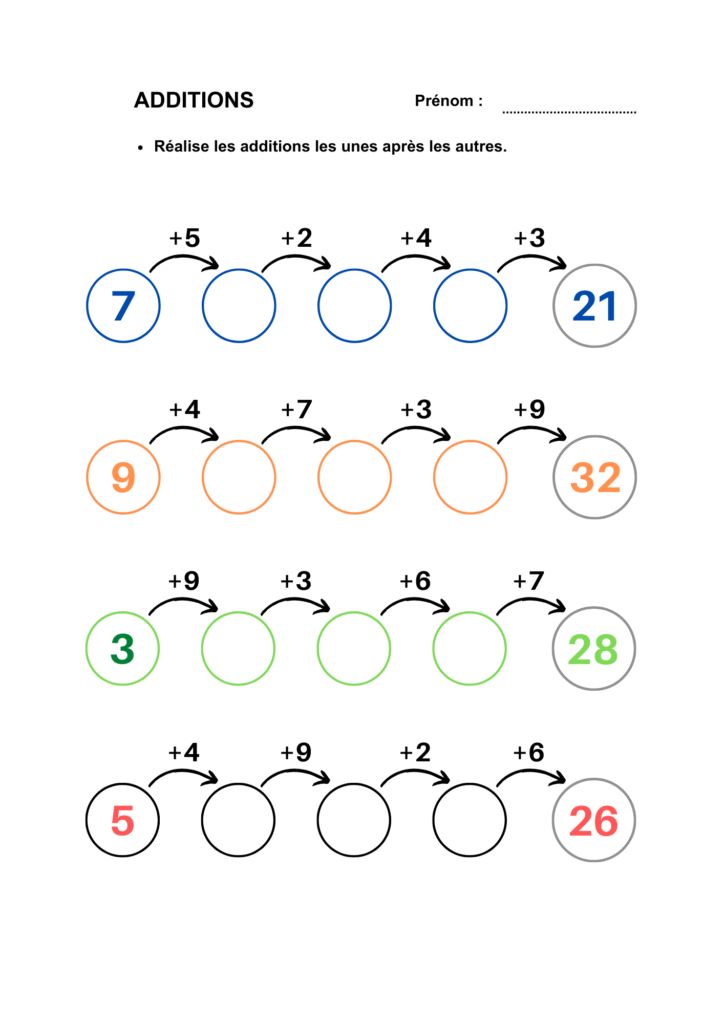 ADDITIONS

Prénom : ____

• Réalise les additions les unes après les autres.

+5 +2 +4 +3

7 21

+4 +7 +3 +9

9 32

+9 +3 +6 +7

3 28

+4 +9 +2 +6

5 26